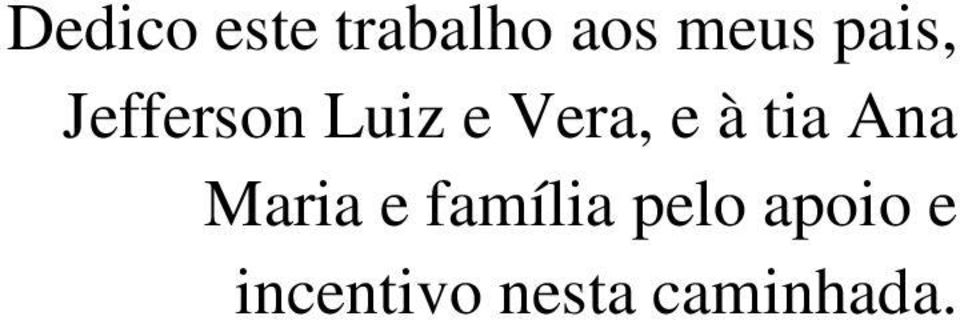 Dedico este trabalho aos meus pais, Jefferson Luiz e Vera, e à tia Ana Maria e família pelo apoio e incentivo nesta caminhada.